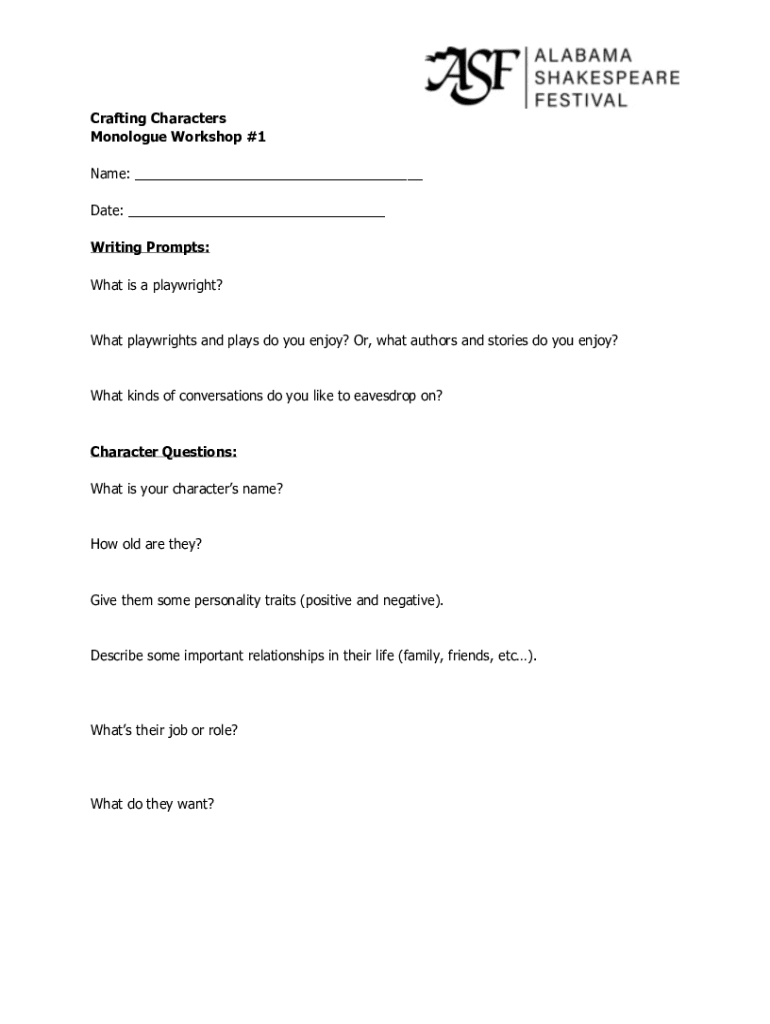 ASF ALABAMA SHAKESPEARE FESTIVAL

Crafting Characters
Monologue Workshop #1

Name: ______________________________________

Date: __________________________________

Writing Prompts:

What is a playwright?

What playwrights and plays do you enjoy? Or, what authors and stories do you enjoy?

What kinds of conversations do you like to eavesdrop on?

Character Questions:

What is your character's name?

How old are they?

Give them some personality traits (positive and negative).

Describe some important relationships in their life (family, friends, etc…).

What's their job or role?

What do they want?